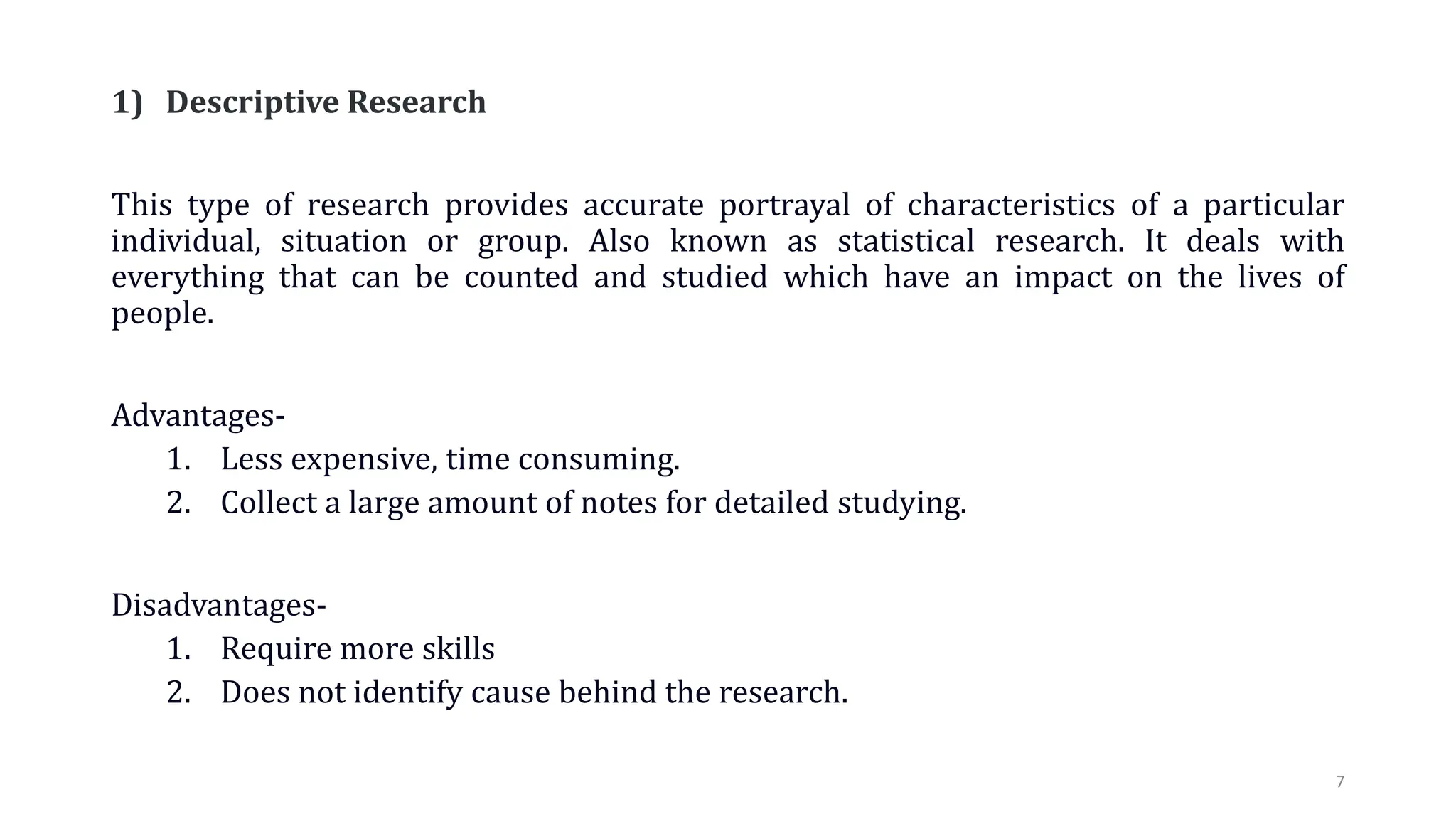 1) Descriptive Research

This type of research provides accurate portrayal of characteristics of a particular individual, situation or group. Also known as statistical research. It deals with everything that can be counted and studied which have an impact on the lives of people.

Advantages-
1. Less expensive, time consuming.
2. Collect a large amount of notes for detailed studying.

Disadvantages-
1. Require more skills
2. Does not identify cause behind the research.

7